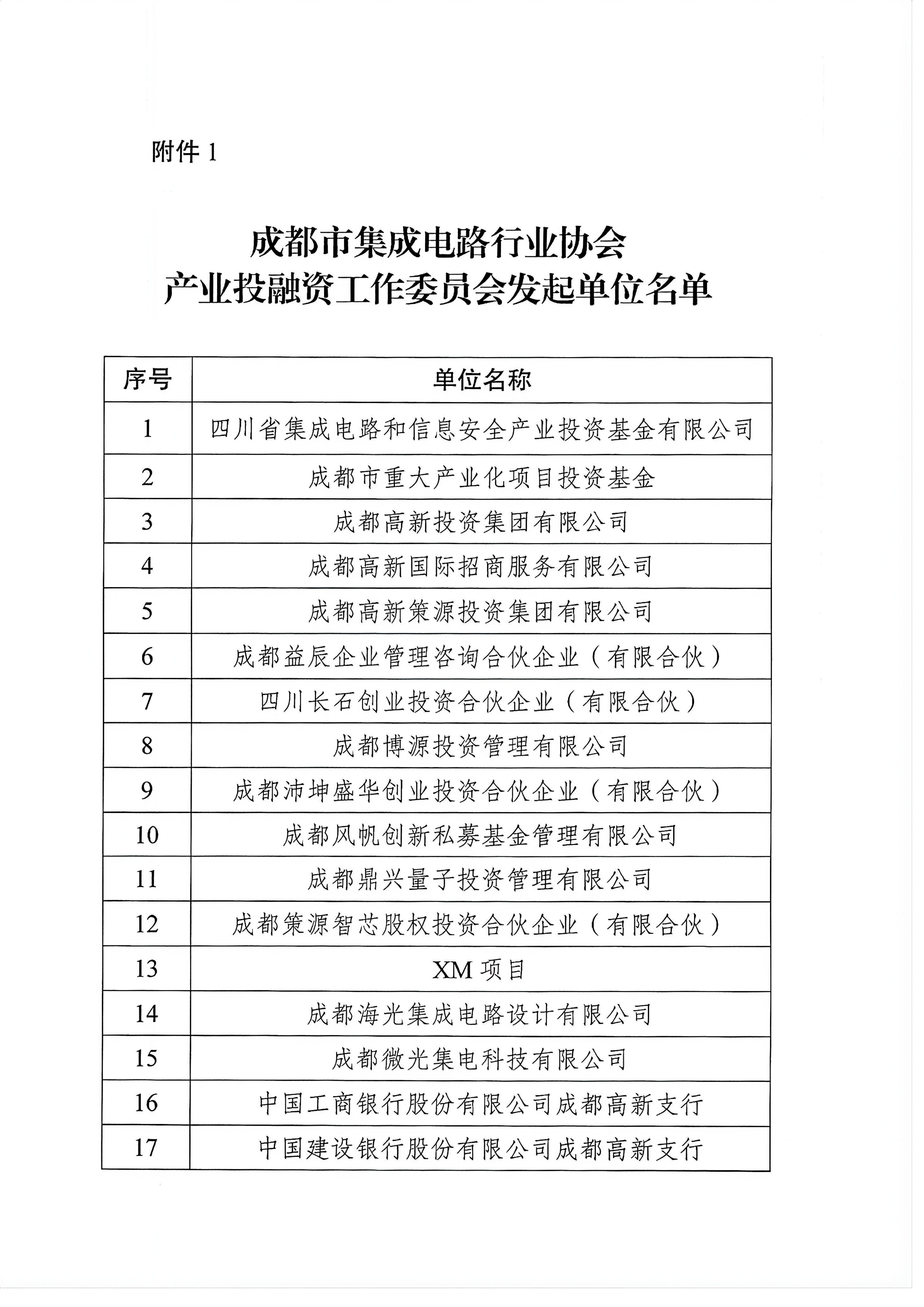 附件 1

成都市集成电路行业协会
产业投融资工作委员会发起单位名单

| 序号 | 单位名称 |
|---|---|
| 1 | 四川省集成电路和信息安全产业投资基金有限公司 |
| 2 | 成都市重大产业化项目投资基金 |
| 3 | 成都高新投资集团有限公司 |
| 4 | 成都高新国际招商服务有限公司 |
| 5 | 成都高新策源投资集团有限公司 |
| 6 | 成都益辰企业管理咨询合伙企业（有限合伙） |
| 7 | 四川长石创业投资合伙企业（有限合伙） |
| 8 | 成都博源投资管理有限公司 |
| 9 | 成都沛坤盛华创业投资合伙企业（有限合伙） |
| 10 | 成都风帆创新私募基金管理有限公司 |
| 11 | 成都鼎兴量子投资管理有限公司 |
| 12 | 成都策源智芯股权投资合伙企业（有限合伙） |
| 13 | XM 项目 |
| 14 | 成都海光集成电路设计有限公司 |
| 15 | 成都微光集电科技有限公司 |
| 16 | 中国工商银行股份有限公司成都高新支行 |
| 17 | 中国建设银行股份有限公司成都高新支行 |